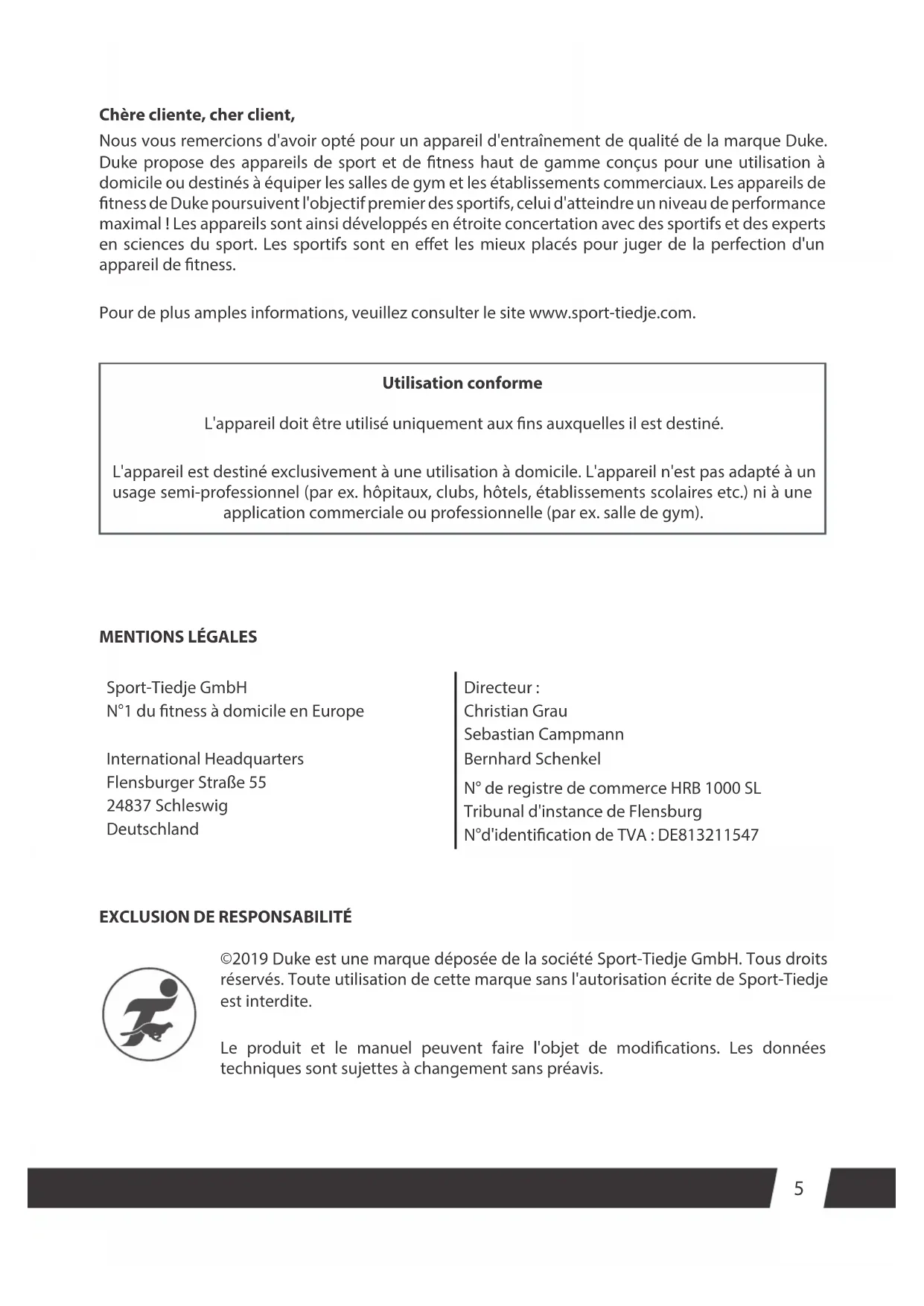 **Chère cliente, cher client,**

Nous vous remercions d'avoir opté pour un appareil d'entraînement de qualité de la marque Duke. Duke propose des appareils de sport et de fitness haut de gamme conçus pour une utilisation à domicile ou destinés à équiper les salles de gym et les établissements commerciaux. Les appareils de fitness de Duke poursuivent l'objectif premier des sportifs, celui d'atteindre un niveau de performance maximal ! Les appareils sont ainsi développés en étroite concertation avec des sportifs et des experts en sciences du sport. Les sportifs sont en effet les mieux placés pour juger de la perfection d'un appareil de fitness.

Pour de plus amples informations, veuillez consulter le site www.sport-tiedje.com.

**Utilisation conforme**

L'appareil doit être utilisé uniquement aux fins auxquelles il est destiné.

L'appareil est destiné exclusivement à une utilisation à domicile. L'appareil n'est pas adapté à un usage semi-professionnel (par ex. hôpitaux, clubs, hôtels, établissements scolaires etc.) ni à une application commerciale ou professionnelle (par ex. salle de gym).

**MENTIONS LÉGALES**

Sport-Tiedje GmbH
N°1 du fitness à domicile en Europe

International Headquarters
Flensburger Straße 55
24837 Schleswig
Deutschland

Directeur :
Christian Grau
Sebastian Campmann
Bernhard Schenkel

N° de registre de commerce HRB 1000 SL
Tribunal d'instance de Flensburg
N°d'identification de TVA : DE813211547

**EXCLUSION DE RESPONSABILITÉ**

©2019 Duke est une marque déposée de la société Sport-Tiedje GmbH. Tous droits réservés. Toute utilisation de cette marque sans l'autorisation écrite de Sport-Tiedje est interdite.

Le produit et le manuel peuvent faire l'objet de modifications. Les données techniques sont sujettes à changement sans préavis.

5